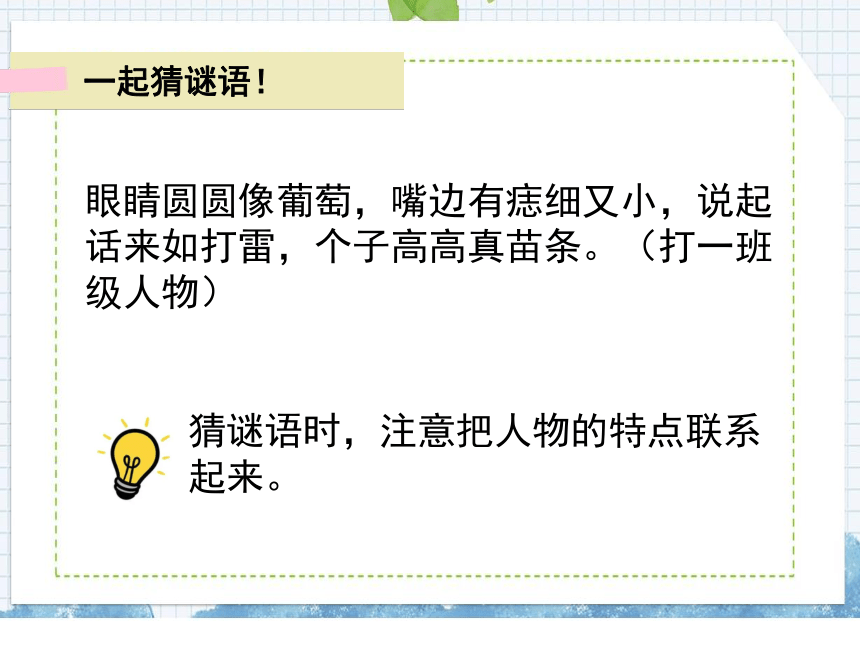 一起猜谜语！

眼睛圆圆像葡萄，嘴边有痣细又小，说起话来如打雷，个子高高真苗条。（打一班级人物）

猜谜语时，注意把人物的特点联系起来。